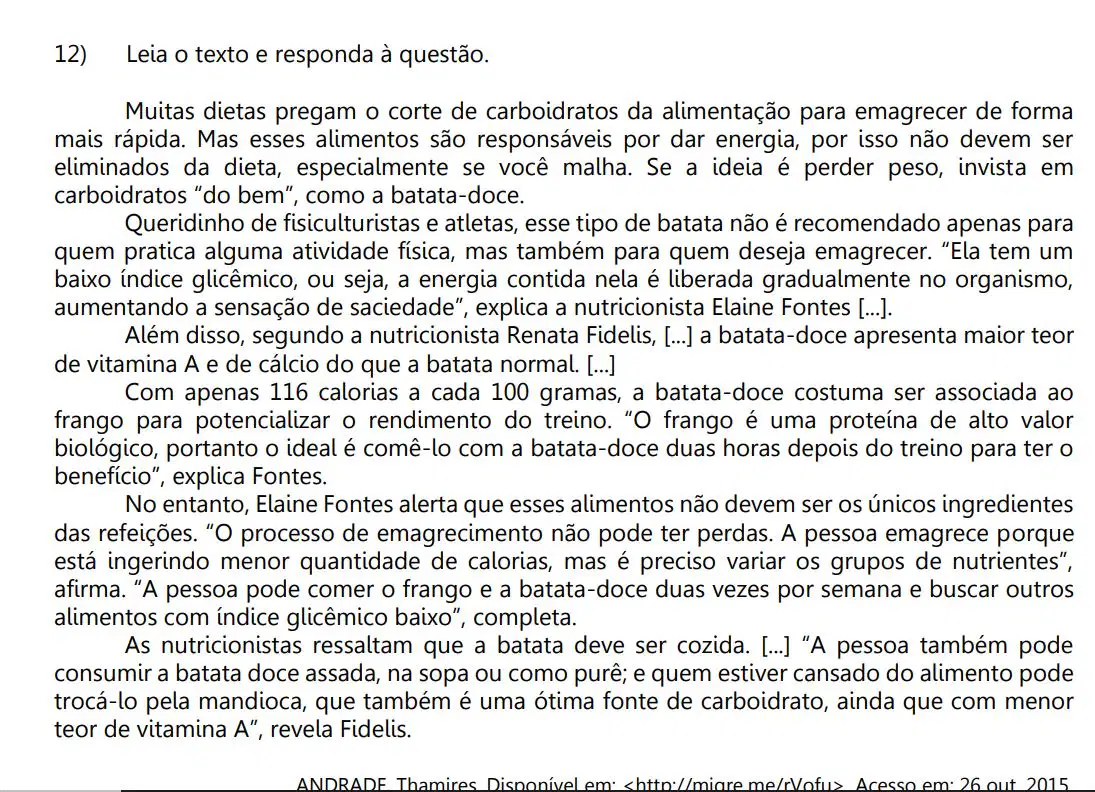 12) Leia o texto e responda à questão.

Muitas dietas pregam o corte de carboidratos da alimentação para emagrecer de forma mais rápida. Mas esses alimentos são responsáveis por dar energia, por isso não devem ser eliminados da dieta, especialmente se você malha. Se a ideia é perder peso, invista em carboidratos “do bem”, como a batata-doce.

Queridinho de fisiculturistas e atletas, esse tipo de batata não é recomendado apenas para quem pratica alguma atividade física, mas também para quem deseja emagrecer. “Ela tem um baixo índice glicêmico, ou seja, a energia contida nela é liberada gradualmente no organismo, aumentando a sensação de saciedade”, explica a nutricionista Elaine Fontes [...].

Além disso, segundo a nutricionista Renata Fidelis, [...] a batata-doce apresenta maior teor de vitamina A e de cálcio do que a batata normal. [...]

Com apenas 116 calorias a cada 100 gramas, a batata-doce costuma ser associada ao frango para potencializar o rendimento do treino. “O frango é uma proteína de alto valor biológico, portanto o ideal é comê-lo com a batata-doce duas horas depois do treino para ter o benefício”, explica Fontes.

No entanto, Elaine Fontes alerta que esses alimentos não devem ser os únicos ingredientes das refeições. “O processo de emagrecimento não pode ter perdas. A pessoa emagrece porque está ingerindo menor quantidade de calorias, mas é preciso variar os grupos de nutrientes”, afirma. “A pessoa pode comer o frango e a batata-doce duas vezes por semana e buscar outros alimentos com índice glicêmico baixo”, completa.

As nutricionistas ressaltam que a batata deve ser cozida. [...] “A pessoa também pode consumir a batata doce assada, na sopa ou como purê; e quem estiver cansado do alimento pode trocá-lo pela mandioca, que também é uma ótima fonte de carboidrato, ainda que com menor teor de vitamina A”, revela Fidelis.

ANDRADE, Thamires. Disponível em: <http://migre.me/rVofu>. Acesso em: 26 out. 2015.